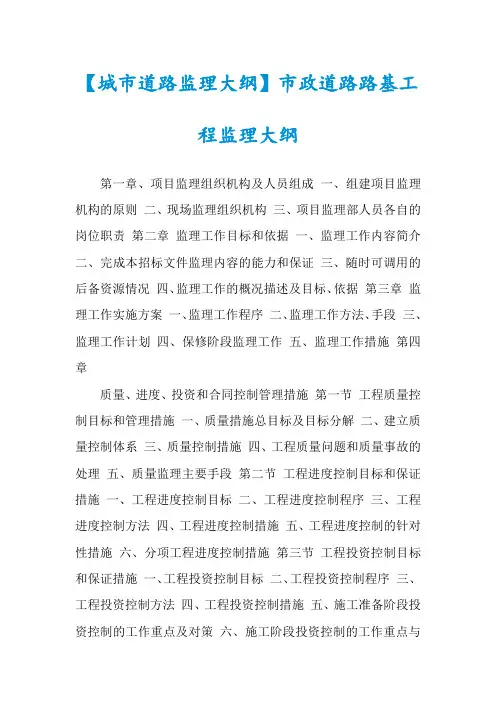 【城市道路监理大纲】市政道路路基工程监理大纲

第一章、项目监理组织机构及人员组成 一、组建项目监理机构的原则 二、现场监理组织机构 三、项目监理部人员各自的岗位职责 第二章 监理工作目标和依据 一、监理工作内容简介 二、完成本招标文件监理内容的能力和保证 三、随时可调用的后备资源情况 四、监理工作的概况描述及目标、依据 第三章 监理工作实施方案 一、监理工作程序 二、监理工作方法、手段 三、监理工作计划 四、保修阶段监理工作 五、监理工作措施 第四章

质量、进度、投资和合同控制管理措施 第一节 工程质量控制目标和管理措施 一、质量措施总目标及目标分解 二、建立质量控制体系 三、质量控制措施 四、工程质量问题和质量事故的处理 五、质量监理主要手段 第二节 工程进度控制目标和保证措施 一、工程进度控制目标 二、工程进度控制程序 三、工程进度控制方法 四、工程进度控制措施 五、工程进度控制的针对性措施 六、分项工程进度控制措施 第三节 工程投资控制目标和保证措施 一、工程投资控制目标 二、工程投资控制程序 三、工程投资控制方法 四、工程投资控制措施 五、施工准备阶段投资控制的工作重点及对策 六、施工阶段投资控制的工作重点与